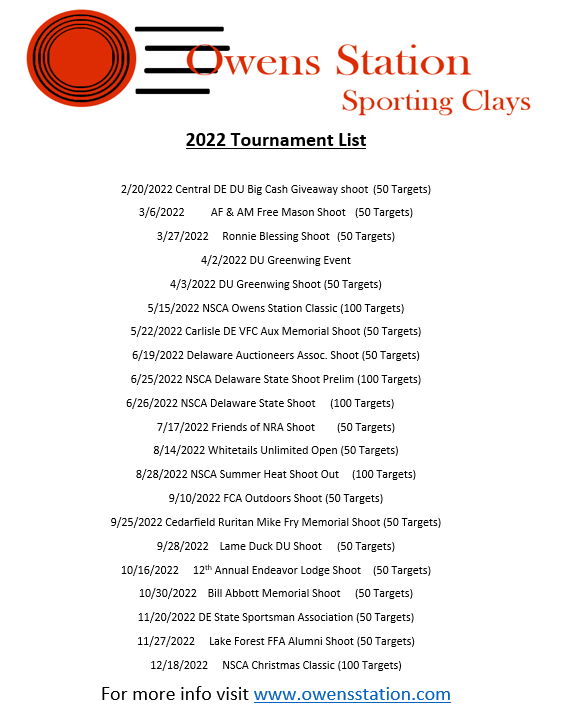 Owens Station
Sporting Clays

2022 Tournament List

2/20/2022 Central DE DU Big Cash Giveaway shoot (50 Targets)

3/6/2022 AF & AM Free Mason Shoot (50 Targets)

3/27/2022 Ronnie Blessing Shoot (50 Targets)

4/2/2022 DU Greenwing Event

4/3/2022 DU Greenwing Shoot (50 Targets)

5/15/2022 NSCA Owens Station Classic (100 Targets)

5/22/2022 Carlisle DE VFC Aux Memorial Shoot (50 Targets)

6/19/2022 Delaware Auctioneers Assoc. Shoot (50 Targets)

6/25/2022 NSCA Delaware State Shoot Prelim (100 Targets)

6/26/2022 NSCA Delaware State Shoot (100 Targets)

7/17/2022 Friends of NRA Shoot (50 Targets)

8/14/2022 Whitetails Unlimited Open (50 Targets)

8/28/2022 NSCA Summer Heat Shoot Out (100 Targets)

9/10/2022 FCA Outdoors Shoot (50 Targets)

9/25/2022 Cedarfield Ruritan Mike Fry Memorial Shoot (50 Targets)

9/28/2022 Lame Duck DU Shoot (50 Targets)

10/16/2022 12$^{th}$ Annual Endeavor Lodge Shoot (50 Targets)

10/30/2022 Bill Abbott Memorial Shoot (50 Targets)

11/20/2022 DE State Sportsman Association (50 Targets)

11/27/2022 Lake Forest FFA Alumni Shoot (50 Targets)

12/18/2022 NSCA Christmas Classic (100 Targets)

For more info visit www.owensstation.com